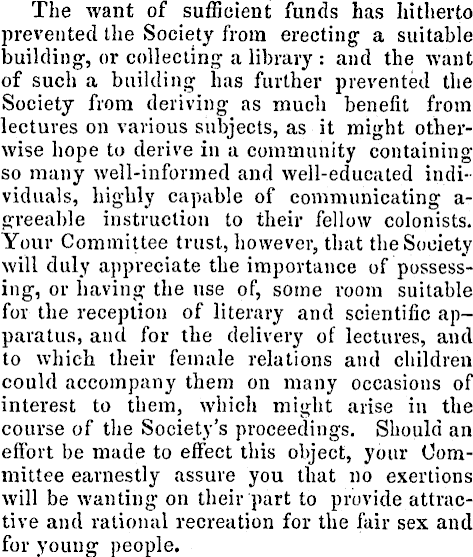 The want of sufficient funds has hitherto prevented the Society from erecting a suitable building, or collecting a library: and the want of such a building has further prevented the Society from deriving as much benefit from lectures on various subjects, as it might otherwise hope to derive in a community containing so many well-informed and well-educated individuals, highly capable of communicating agreeable instruction to their fellow colonists. Your Committee trust, however, that the Society will duly appreciate the importance of possessing, or having the use of, some room suitable for the reception of literary and scientific apparatus, and for the delivery of lectures, and to which their female relations and children could accompany them on many occasions of interest to them, which might arise in the course of the Society's proceedings. Should an effort be made to effect this object, your Committee earnestly assure you that no exertions will be wanting on their part to provide attractive and rational recreation for the fair sex and for young people.